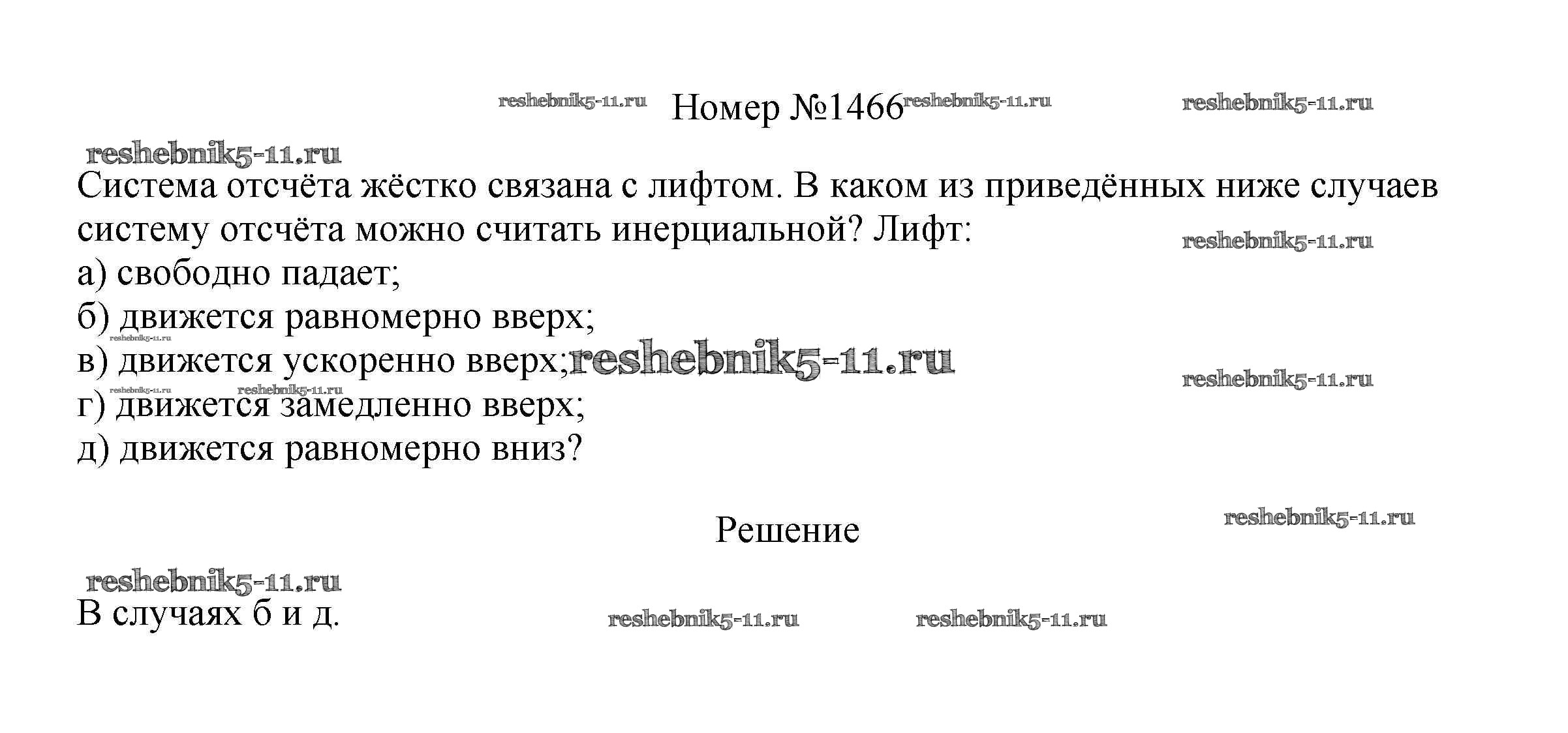 Номер №1466

Система отсчёта жёстко связана с лифтом. В каком из приведённых ниже случаев систему отсчёта можно считать инерциальной? Лифт:
а) свободно падает;
б) движется равномерно вверх;
в) движется ускоренно вверх;
г) движется замедленно вверх;
д) движется равномерно вниз?

Решение

В случаях б и д.

reshebnik5-11.ru